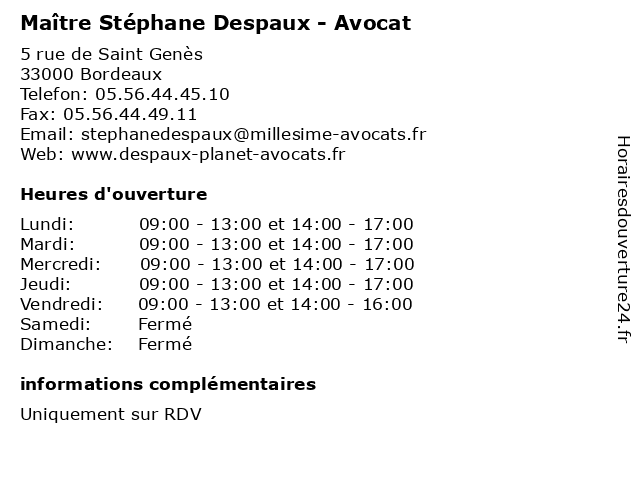 Maître Stéphane Despaux - Avocat

5 rue de Saint Genès
33000 Bordeaux
Telefon: 05.56.44.45.10
Fax: 05.56.44.49.11
Email: stephanedespaux@millesime-avocats.fr
Web: www.despaux-planet-avocats.fr

Heures d'ouverture

| | |
|---|---|
| Lundi: | 09:00 - 13:00 et 14:00 - 17:00 |
| Mardi: | 09:00 - 13:00 et 14:00 - 17:00 |
| Mercredi: | 09:00 - 13:00 et 14:00 - 17:00 |
| Jeudi: | 09:00 - 13:00 et 14:00 - 17:00 |
| Vendredi: | 09:00 - 13:00 et 14:00 - 16:00 |
| Samedi: | Fermé |
| Dimanche: | Fermé |

informations complémentaires

Uniquement sur RDV

Horairesdouverture24.fr